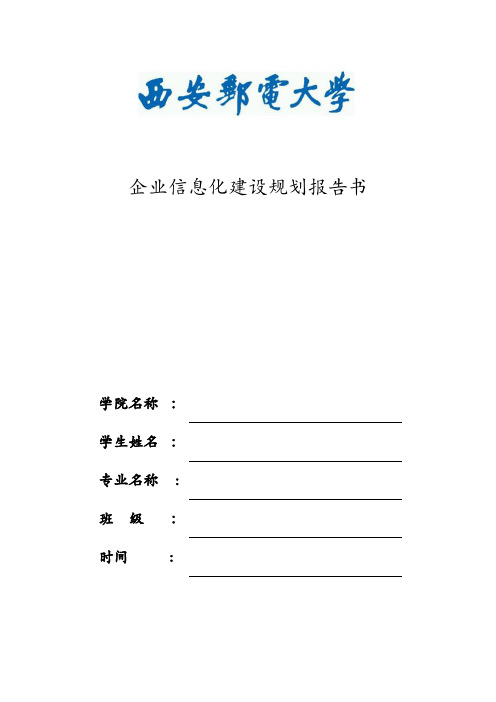 西安郵電大學

企业信息化建设规划报告书

学院名称 :

学生姓名 :

专业名称 :

班 级 :

时间 :